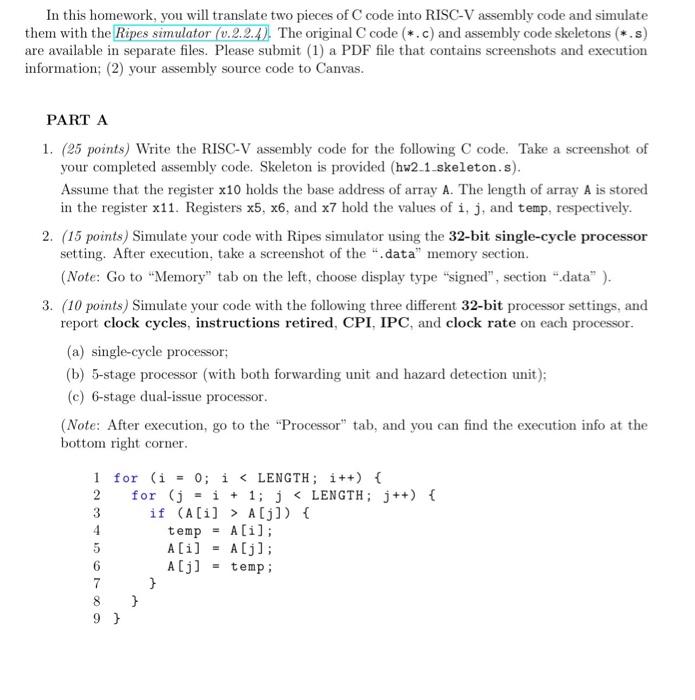 In this homework, you will translate two pieces of C code into RISC-V assembly code and simulate them with the Ripes simulator (v.2.2.4). The original C code (*.c) and assembly code skeletons (*.s) are available in separate files. Please submit (1) a PDF file that contains screenshots and execution information; (2) your assembly source code to Canvas.

PART A

1. (25 points) Write the RISC-V assembly code for the following C code. Take a screenshot of your completed assembly code. Skeleton is provided (hw2_1_skeleton.s).

Assume that the register x10 holds the base address of array A. The length of array A is stored in the register x11. Registers x5, x6, and x7 hold the values of i, j, and temp, respectively.

2. (15 points) Simulate your code with Ripes simulator using the 32-bit single-cycle processor setting. After execution, take a screenshot of the ".data" memory section.

(Note: Go to "Memory" tab on the left, choose display type "signed", section ".data" ).

3. (10 points) Simulate your code with the following three different 32-bit processor settings, and report clock cycles, instructions retired, CPI, IPC, and clock rate on each processor.

(a) single-cycle processor;

(b) 5-stage processor (with both forwarding unit and hazard detection unit);

(c) 6-stage dual-issue processor.

(Note: After execution, go to the "Processor" tab, and you can find the execution info at the bottom right corner.

1 for (i = 0; i < LENGTH; i++) {
2   for (j = i + 1; j < LENGTH; j++) {
3     if (A[i] > A[j]) {
4       temp = A[i];
5       A[i] = A[j];
6       A[j] = temp;
7     }
8   }
9 }